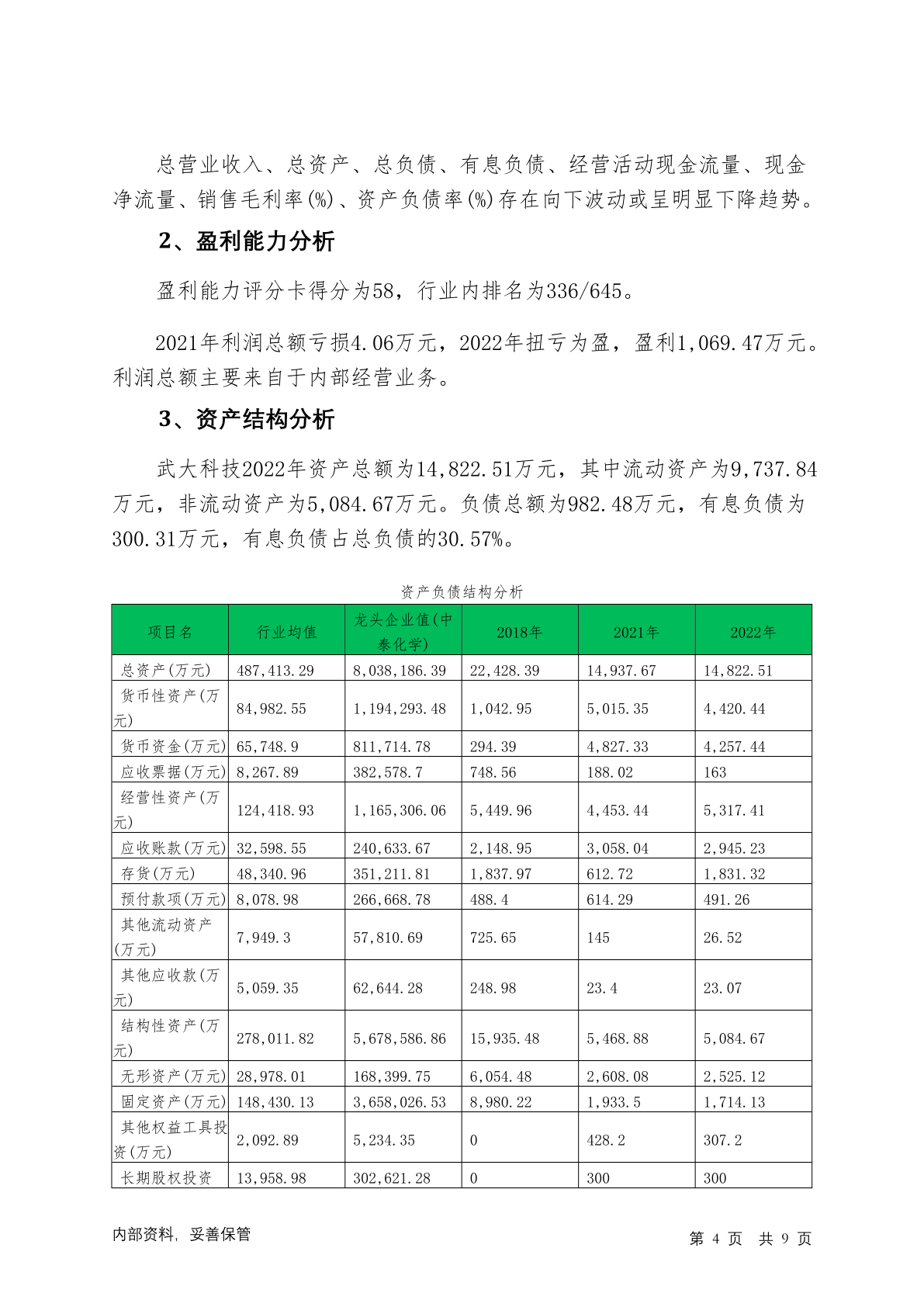 总营业收入、总资产、总负债、有息负债、经营活动现金流量、现金净流量、销售毛利率(%)、资产负债率(%)存在向下波动或呈明显下降趋势。

2、盈利能力分析

盈利能力评分卡得分为58，行业内排名为336/645。

2021年利润总额亏损4.06万元，2022年扭亏为盈，盈利1,069.47万元。利润总额主要来自于内部经营业务。

3、资产结构分析

武大科技2022年资产总额为14,822.51万元，其中流动资产为9,737.84万元，非流动资产为5,084.67万元。负债总额为982.48万元，有息负债为300.31万元，有息负债占总负债的30.57%。

资产负债结构分析

| 项目名 | 行业均值 | 龙头企业值(中泰化学) | 2018年 | 2021年 | 2022年 |
|---|---|---|---|---|---|
| 总资产(万元) | 487,413.29 | 8,038,186.39 | 22,428.39 | 14,937.67 | 14,822.51 |
| 货币性资产(万元) | 84,982.55 | 1,194,293.48 | 1,042.95 | 5,015.35 | 4,420.44 |
| 货币资金(万元) | 65,748.9 | 811,714.78 | 294.39 | 4,827.33 | 4,257.44 |
| 应收票据(万元) | 8,267.89 | 382,578.7 | 748.56 | 188.02 | 163 |
| 经营性资产(万元) | 124,418.93 | 1,165,306.06 | 5,449.96 | 4,453.44 | 5,317.41 |
| 应收账款(万元) | 32,598.55 | 240,633.67 | 2,148.95 | 3,058.04 | 2,945.23 |
| 存货(万元) | 48,340.96 | 351,211.81 | 1,837.97 | 612.72 | 1,831.32 |
| 预付款项(万元) | 8,078.98 | 266,668.78 | 488.4 | 614.29 | 491.26 |
| 其他流动资产(万元) | 7,949.3 | 57,810.69 | 725.65 | 145 | 26.52 |
| 其他应收款(万元) | 5,059.35 | 62,644.28 | 248.98 | 23.4 | 23.07 |
| 结构性资产(万元) | 278,011.82 | 5,678,586.86 | 15,935.48 | 5,468.88 | 5,084.67 |
| 无形资产(万元) | 28,978.01 | 168,399.75 | 6,054.48 | 2,608.08 | 2,525.12 |
| 固定资产(万元) | 148,430.13 | 3,658,026.53 | 8,980.22 | 1,933.5 | 1,714.13 |
| 其他权益工具投资(万元) | 2,092.89 | 5,234.35 | 0 | 428.2 | 307.2 |
| 长期股权投资 | 13,958.98 | 302,621.28 | 0 | 300 | 300 |

内部资料，妥善保管　　第 4 页 共 9 页